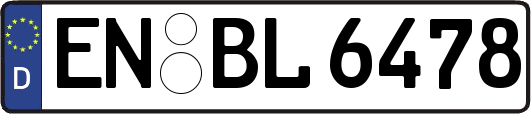 D
EN BL 6478